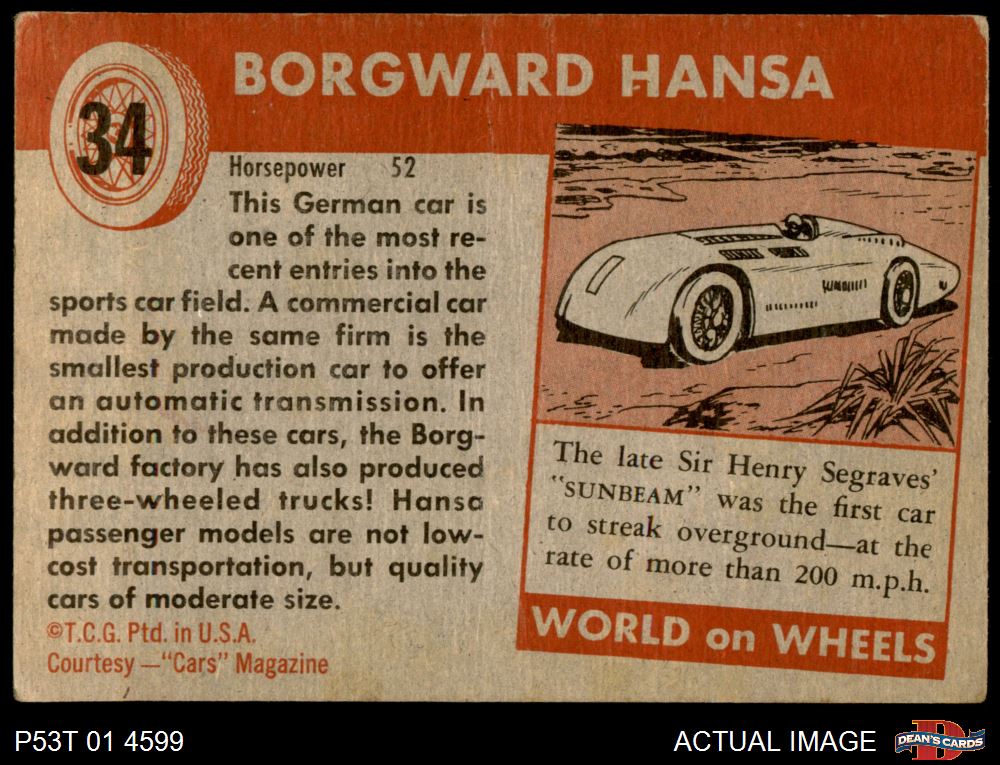 34

BORGWARD HANSA

Horsepower 52

This German car is one of the most recent entries into the sports car field. A commercial car made by the same firm is the smallest production car to offer an automatic transmission. In addition to these cars, the Borgward factory has also produced three-wheeled trucks! Hansa passenger models are not low-cost transportation, but quality cars of moderate size.

©T.C.G. Ptd. in U.S.A.
Courtesy —"Cars" Magazine

The late Sir Henry Segraves' "SUNBEAM" was the first car to streak overground—at the rate of more than 200 m.p.h.

WORLD on WHEELS

P53T 01 4599

ACTUAL IMAGE

DEAN'S CARDS